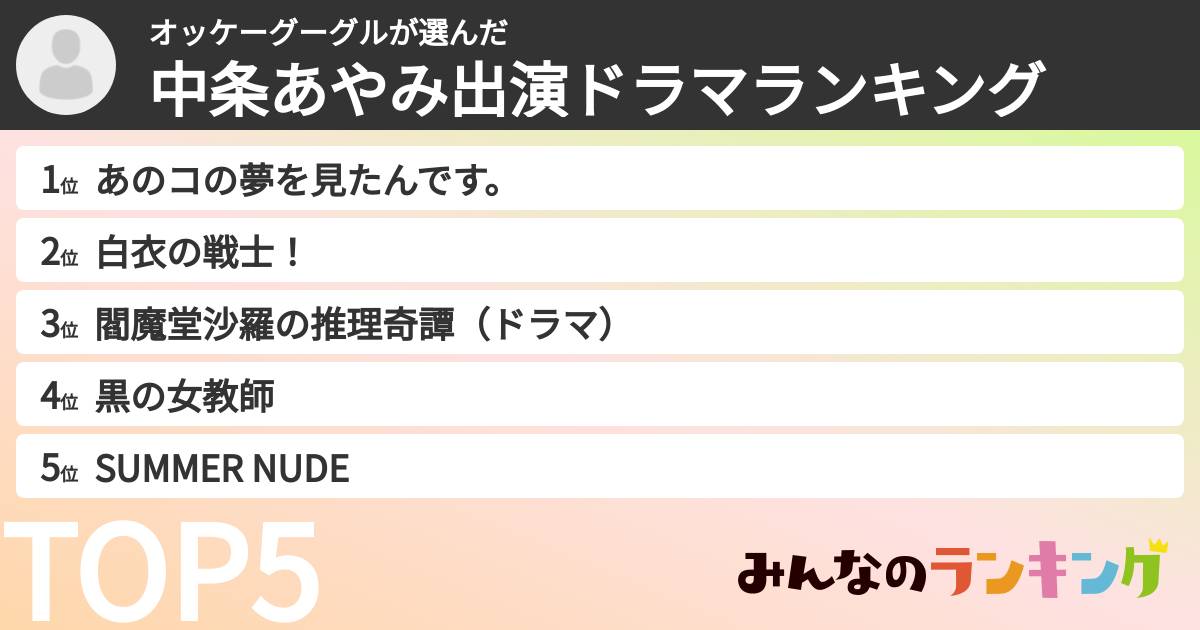 オッケーグーグルが選んだ
中条あやみ出演ドラマランキング

1位 あのコの夢を見たんです。

2位 白衣の戦士！

3位 閻魔堂沙羅の推理奇譚（ドラマ）

4位 黒の女教師

5位 SUMMER NUDE

TOP5

みんなのランキング